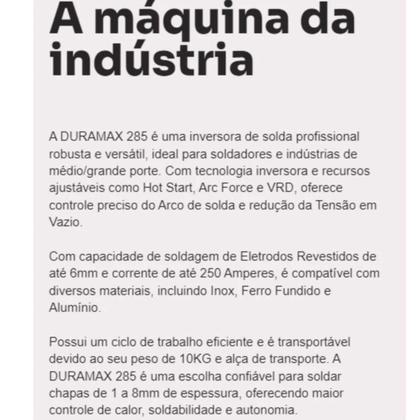 A máquina da indústria

A DURAMAX 285 é uma inversora de solda profissional robusta e versátil, ideal para soldadores e indústrias de médio/grande porte. Com tecnologia inversora e recursos ajustáveis como Hot Start, Arc Force e VRD, oferece controle preciso do Arco de solda e redução da Tensão em Vazio.

Com capacidade de soldagem de Eletrodos Revestidos de até 6mm e corrente de até 250 Amperes, é compatível com diversos materiais, incluindo Inox, Ferro Fundido e Alumínio.

Possui um ciclo de trabalho eficiente e é transportável devido ao seu peso de 10KG e alça de transporte. A DURAMAX 285 é uma escolha confiável para soldar chapas de 1 a 8mm de espessura, oferecendo maior controle de calor, soldabilidade e autonomia.